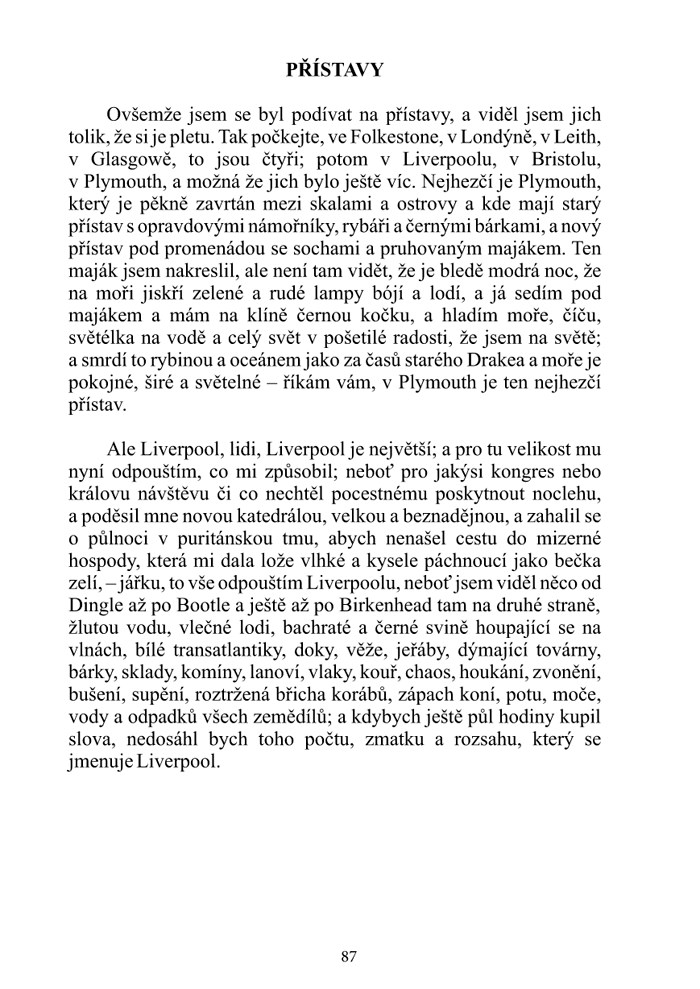 PŘÍSTAVY

Ovšemže jsem se byl podívat na přístavy, a viděl jsem jich tolik, že si je pletu. Tak počkejte, ve Folkestone, v Londýně, v Leith, v Glasgowě, to jsou čtyři; potom v Liverpoolu, v Bristolu, v Plymouth, a možná že jich bylo ještě víc. Nejhezčí je Plymouth, který je pěkně zavrtán mezi skalami a ostrovy a kde mají starý přístav s opravdovými námořníky, rybáři a černými bárkami, a nový přístav pod promenádou se sochami a pruhovaným majákem. Ten maják jsem nakreslil, ale není tam vidět, že je bledě modrá noc, že na moři jiskří zelené a rudé lampy bójí a lodí, a já sedím pod majákem a mám na klíně černou kočku, a hladím moře, číču, světélka na vodě a celý svět v pošetilé radosti, že jsem na světě; a smrdí to rybinou a oceánem jako za časů starého Drakea a moře je pokojné, širé a světelné – říkám vám, v Plymouth je ten nejhezčí přístav.

Ale Liverpool, lidi, Liverpool je největší; a pro tu velikost mu nyní odpouštím, co mi způsobil; neboť pro jakýsi kongres nebo královu návštěvu či co nechtěl pocestnému poskytnout noclehu, a poděsil mne novou katedrálou, velkou a beznadějnou, a zahalil se o půlnoci v puritánskou tmu, abych nenašel cestu do mizerné hospody, která mi dala lože vlhké a kysele páchnoucí jako bečka zelí, – jářku, to vše odpouštím Liverpoolu, neboť jsem viděl něco od Dingle až po Bootle a ještě až po Birkenhead tam na druhé straně, žlutou vodu, vlečné lodi, bachraté a černé svině houpající se na vlnách, bílé transatlantiky, doky, věže, jeřáby, dýmající továrny, bárky, sklady, komíny, lanoví, vlaky, kouř, chaos, houkání, zvonění, bušení, supění, roztržená břicha korábů, zápach koní, potu, moče, vody a odpadků všech zemědílů; a kdybych ještě půl hodiny kupil slova, nedosáhl bych toho počtu, zmatku a rozsahu, který se jmenuje Liverpool.

87